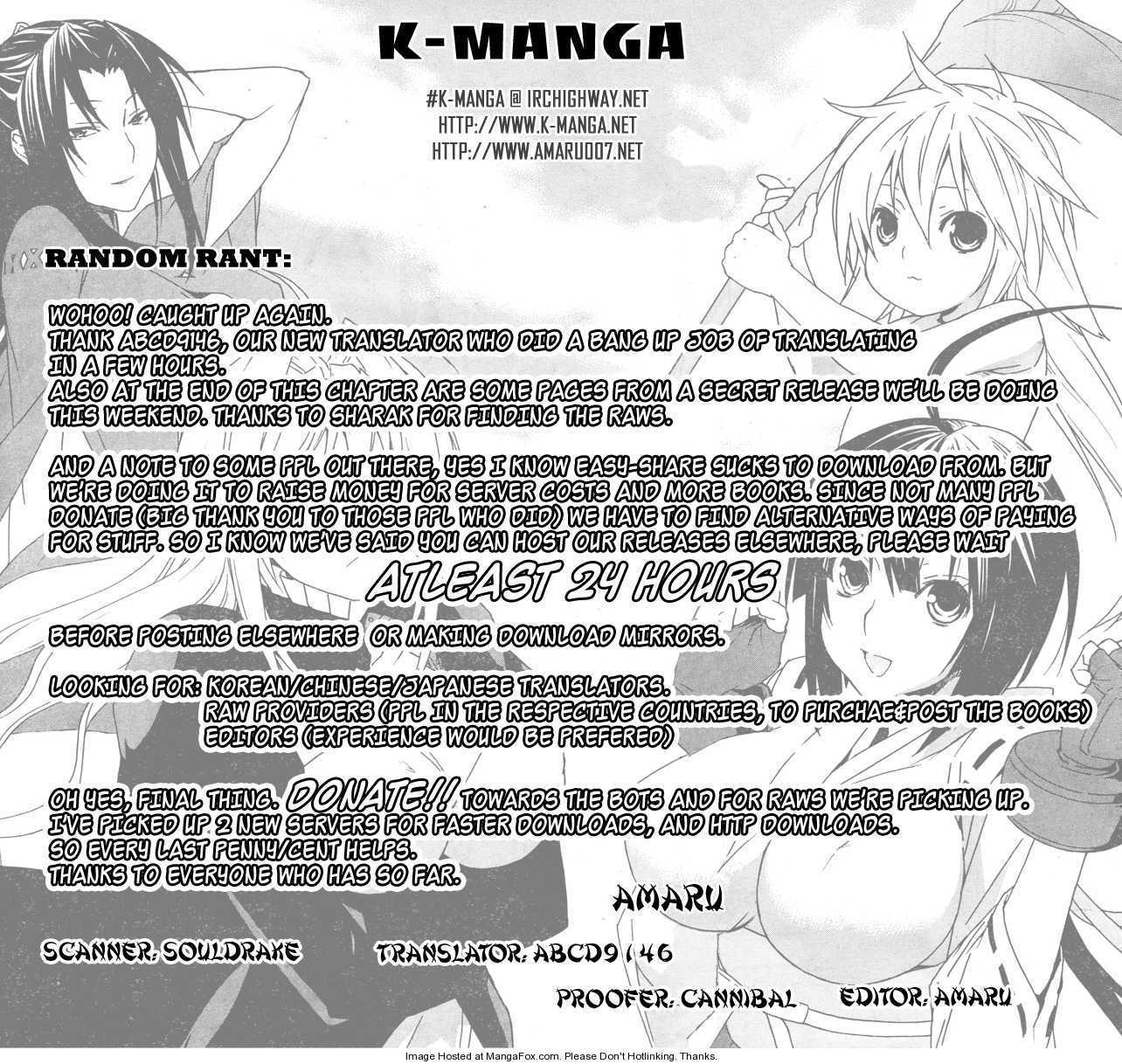 K-MANGA

#K-MANGA @ IRCHIGHWAY.NET
HTTP://WWW.K-MANGA.NET
HTTP://WWW.AMARU007.NET

RANDOM RANT:

WOHOO! CAUGHT UP AGAIN.
THANK ABCD9146, OUR NEW TRANSLATOR WHO DID A BANG UP JOB OF TRANSLATING IN A FEW HOURS.
ALSO AT THE END OF THIS CHAPTER ARE SOME PAGES FROM A SECRET RELEASE WE'LL BE DOING THIS WEEKEND. THANKS TO SHARAK FOR FINDING THE RAWS.

AND A NOTE TO SOME PPL OUT THERE, YES I KNOW EASY-SHARE SUCKS TO DOWNLOAD FROM. BUT WE'RE DOING IT TO RAISE MONEY FOR SERVER COSTS AND MORE BOOKS. SINCE NOT MANY PPL DONATE (BIG THANK YOU TO THOSE PPL WHO DID) WE HAVE TO FIND ALTERNATIVE WAYS OF PAYING FOR STUFF. SO I KNOW WE'VE SAID YOU CAN HOST OUR RELEASES ELSEWHERE, PLEASE WAIT

ATLEAST 24 HOURS

BEFORE POSTING ELSEWHERE OR MAKING DOWNLOAD MIRRORS.

LOOKING FOR: KOREAN/CHINESE/JAPANESE TRANSLATORS.
RAW PROVIDERS (PPL IN THE RESPECTIVE COUNTRIES, TO PURCHAE&POST THE BOOKS)
EDITORS (EXPERIENCE WOULD BE PREFERED)

OH YES, FINAL THING. DONATE!! TOWARDS THE BOTS AND FOR RAWS WE'RE PICKING UP.
I'VE PICKED UP 2 NEW SERVERS FOR FASTER DOWNLOADS, AND HTTP DOWNLOADS.
SO EVERY LAST PENNY/CENT HELPS.
THANKS TO EVERYONE WHO HAS SO FAR.

AMARU

SCANNER: SOULDRAKE
TRANSLATOR: ABCD9146
PROOFER: CANNIBAL
EDITOR: AMARU

Image Hosted at MangaFox.com. Please Don't Hotlinking. Thanks.